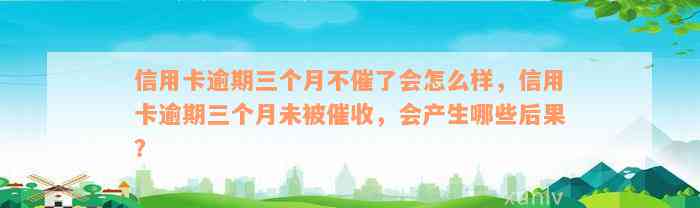 信用卡逾期三个月不催了会怎么样，信用卡逾期三个月未被催收，会产生哪些后果？

xunlv